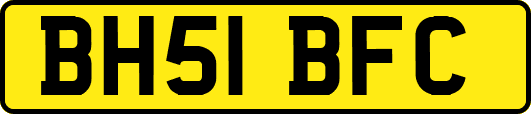 BH51 BFC